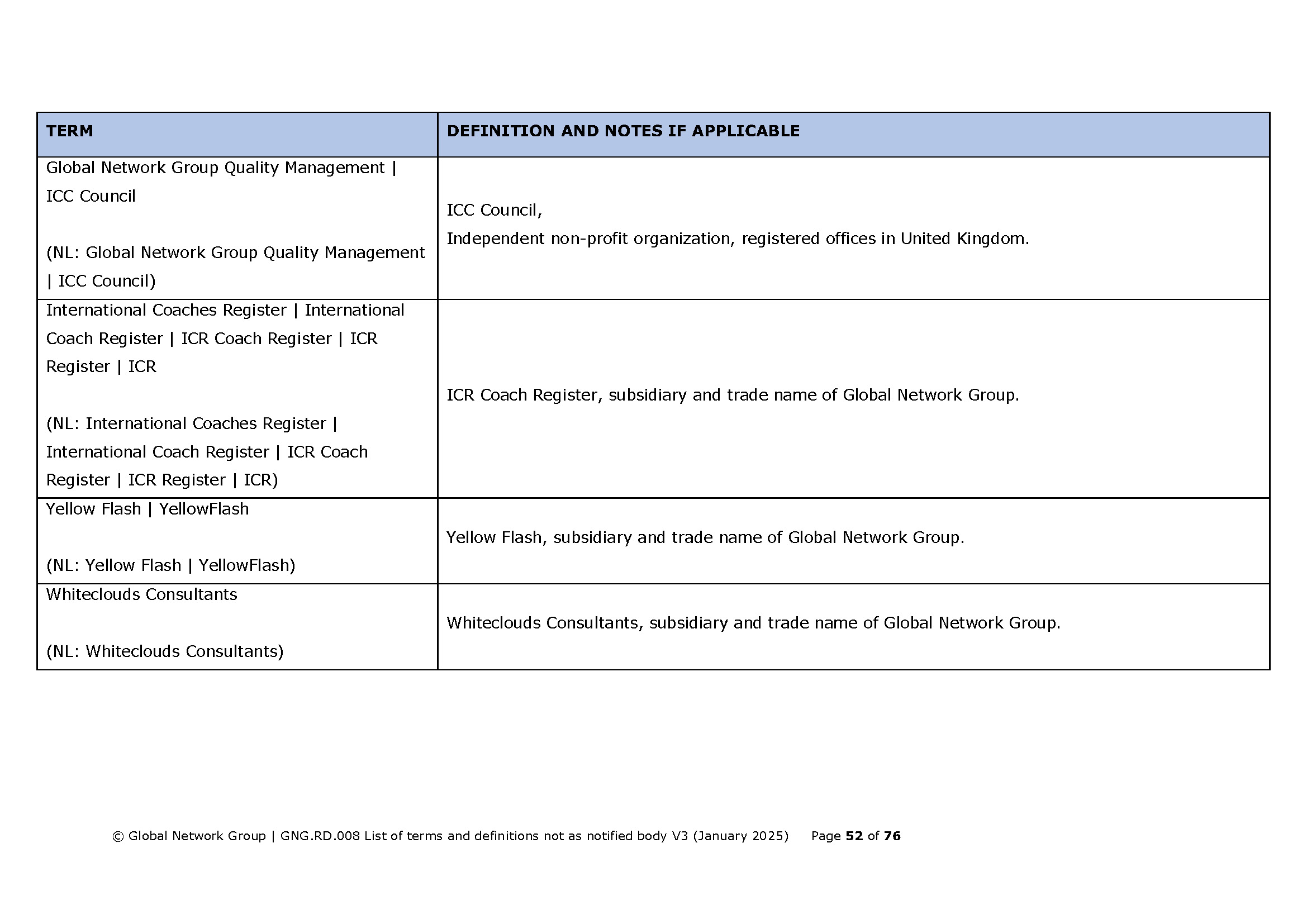 | TERM | DEFINITION AND NOTES IF APPLICABLE |
|---|---|
| Global Network Group Quality Management \| ICC Council<br><br>(NL: Global Network Group Quality Management \| ICC Council) | ICC Council,<br>Independent non-profit organization, registered offices in United Kingdom. |
| International Coaches Register \| International Coach Register \| ICR Coach Register \| ICR Register \| ICR<br><br>(NL: International Coaches Register \| International Coach Register \| ICR Coach Register \| ICR Register \| ICR) | ICR Coach Register, subsidiary and trade name of Global Network Group. |
| Yellow Flash \| YellowFlash<br><br>(NL: Yellow Flash \| YellowFlash) | Yellow Flash, subsidiary and trade name of Global Network Group. |
| Whiteclouds Consultants<br><br>(NL: Whiteclouds Consultants) | Whiteclouds Consultants, subsidiary and trade name of Global Network Group. |

© Global Network Group | GNG.RD.008 List of terms and definitions not as notified body V3 (January 2025) Page 52 of 76